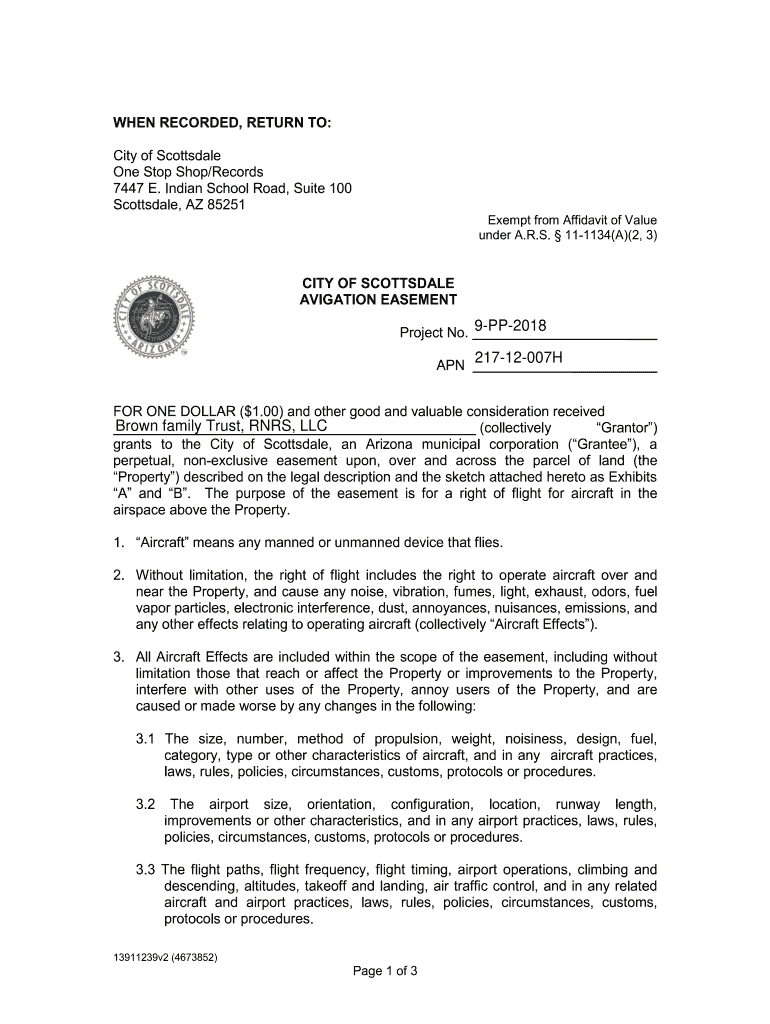 WHEN RECORDED, RETURN TO:

City of Scottsdale
One Stop Shop/Records
7447 E. Indian School Road, Suite 100
Scottsdale, AZ 85251

Exempt from Affidavit of Value
under A.R.S. § 11-1134(A)(2, 3)

CITY OF SCOTTSDALE ARIZONA

CITY OF SCOTTSDALE
AVIGATION EASEMENT

Project No. 9-PP-2018

APN 217-12-007H

FOR ONE DOLLAR ($1.00) and other good and valuable consideration received Brown family Trust, RNRS, LLC (collectively "Grantor") grants to the City of Scottsdale, an Arizona municipal corporation ("Grantee"), a perpetual, non-exclusive easement upon, over and across the parcel of land (the "Property") described on the legal description and the sketch attached hereto as Exhibits "A" and "B". The purpose of the easement is for a right of flight for aircraft in the airspace above the Property.

1. "Aircraft" means any manned or unmanned device that flies.

2. Without limitation, the right of flight includes the right to operate aircraft over and near the Property, and cause any noise, vibration, fumes, light, exhaust, odors, fuel vapor particles, electronic interference, dust, annoyances, nuisances, emissions, and any other effects relating to operating aircraft (collectively "Aircraft Effects").

3. All Aircraft Effects are included within the scope of the easement, including without limitation those that reach or affect the Property or improvements to the Property, interfere with other uses of the Property, annoy users of the Property, and are caused or made worse by any changes in the following:

3.1 The size, number, method of propulsion, weight, noisiness, design, fuel, category, type or other characteristics of aircraft, and in any aircraft practices, laws, rules, policies, circumstances, customs, protocols or procedures.

3.2 The airport size, orientation, configuration, location, runway length, improvements or other characteristics, and in any airport practices, laws, rules, policies, circumstances, customs, protocols or procedures.

3.3 The flight paths, flight frequency, flight timing, airport operations, climbing and descending, altitudes, takeoff and landing, air traffic control, and in any related aircraft and airport practices, laws, rules, policies, circumstances, customs, protocols or procedures.

13911239v2 (4673852)

Page 1 of 3